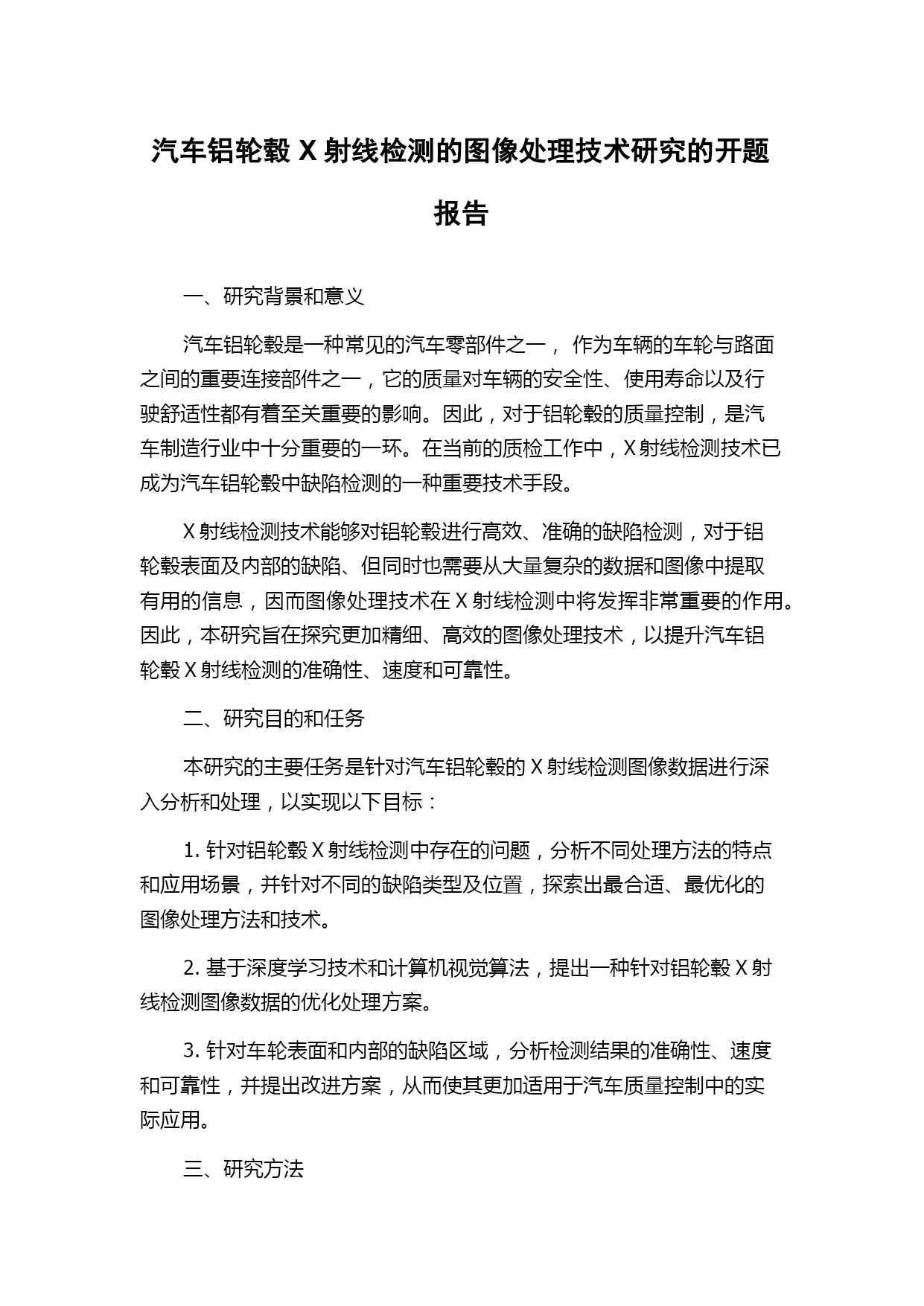 汽车铝轮毂 X 射线检测的图像处理技术研究的开题报告

一、研究背景和意义

汽车铝轮毂是一种常见的汽车零部件之一， 作为车辆的车轮与路面之间的重要连接部件之一，它的质量对车辆的安全性、使用寿命以及行驶舒适性都有着至关重要的影响。因此，对于铝轮毂的质量控制，是汽车制造行业中十分重要的一环。在当前的质检工作中，X 射线检测技术已成为汽车铝轮毂中缺陷检测的一种重要技术手段。

X 射线检测技术能够对铝轮毂进行高效、准确的缺陷检测，对于铝轮毂表面及内部的缺陷、但同时也需要从大量复杂的数据和图像中提取有用的信息，因而图像处理技术在 X 射线检测中将发挥非常重要的作用。因此，本研究旨在探究更加精细、高效的图像处理技术，以提升汽车铝轮毂 X 射线检测的准确性、速度和可靠性。

二、研究目的和任务

本研究的主要任务是针对汽车铝轮毂的 X 射线检测图像数据进行深入分析和处理，以实现以下目标：

1. 针对铝轮毂 X 射线检测中存在的问题，分析不同处理方法的特点和应用场景，并针对不同的缺陷类型及位置，探索出最合适、最优化的图像处理方法和技术。

2. 基于深度学习技术和计算机视觉算法，提出一种针对铝轮毂 X 射线检测图像数据的优化处理方案。

3. 针对车轮表面和内部的缺陷区域，分析检测结果的准确性、速度和可靠性，并提出改进方案，从而使其更加适用于汽车质量控制中的实际应用。

三、研究方法